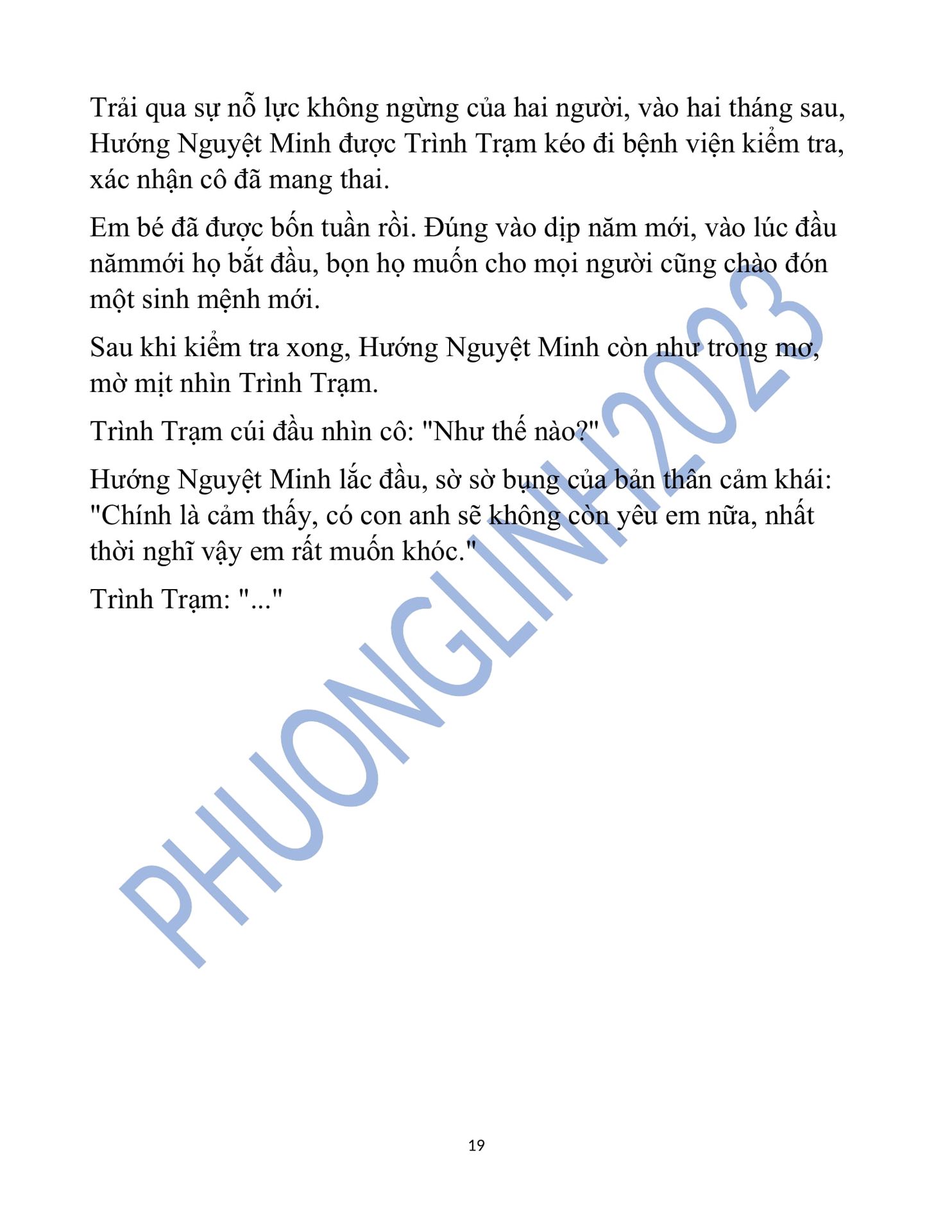 Trải qua sự nỗ lực không ngừng của hai người, vào hai tháng sau, Hướng Nguyệt Minh được Trình Trạm kéo đi bệnh viện kiểm tra, xác nhận cô đã mang thai.

Em bé đã được bốn tuần rồi. Đúng vào dịp năm mới, vào lúc đầu nămmới họ bắt đầu, bọn họ muốn cho mọi người cũng chào đón một sinh mệnh mới.

Sau khi kiểm tra xong, Hướng Nguyệt Minh còn như trong mơ, mờ mịt nhìn Trình Trạm.

Trình Trạm cúi đầu nhìn cô: "Như thế nào?"

Hướng Nguyệt Minh lắc đầu, sờ sờ bụng của bản thân cảm khái: "Chính là cảm thấy, có con anh sẽ không còn yêu em nữa, nhất thời nghĩ vậy em rất muốn khóc."

Trình Trạm: "..."

PHUONGLINH2023

19